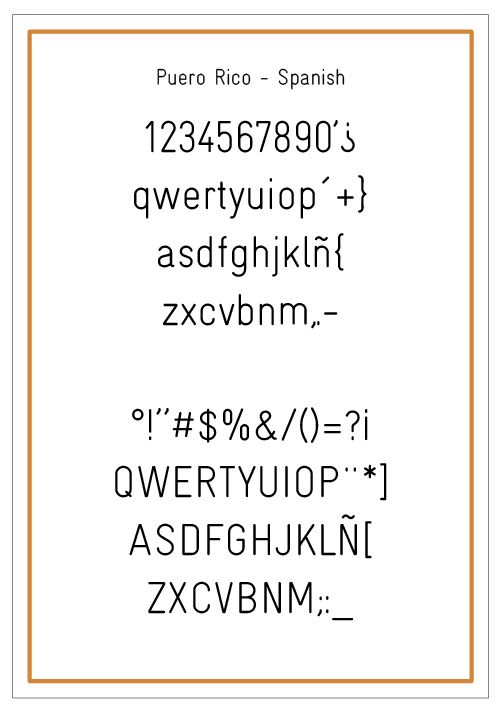 Puero Rico - Spanish

1234567890'¿

qwertyuiop´+}

asdfghjklñ{

zxcvbnm,.-

°!"#$%&/()=?¡

QWERTYUIOP¨*]

ASDFGHJKLÑ[

ZXCVBNM;:_